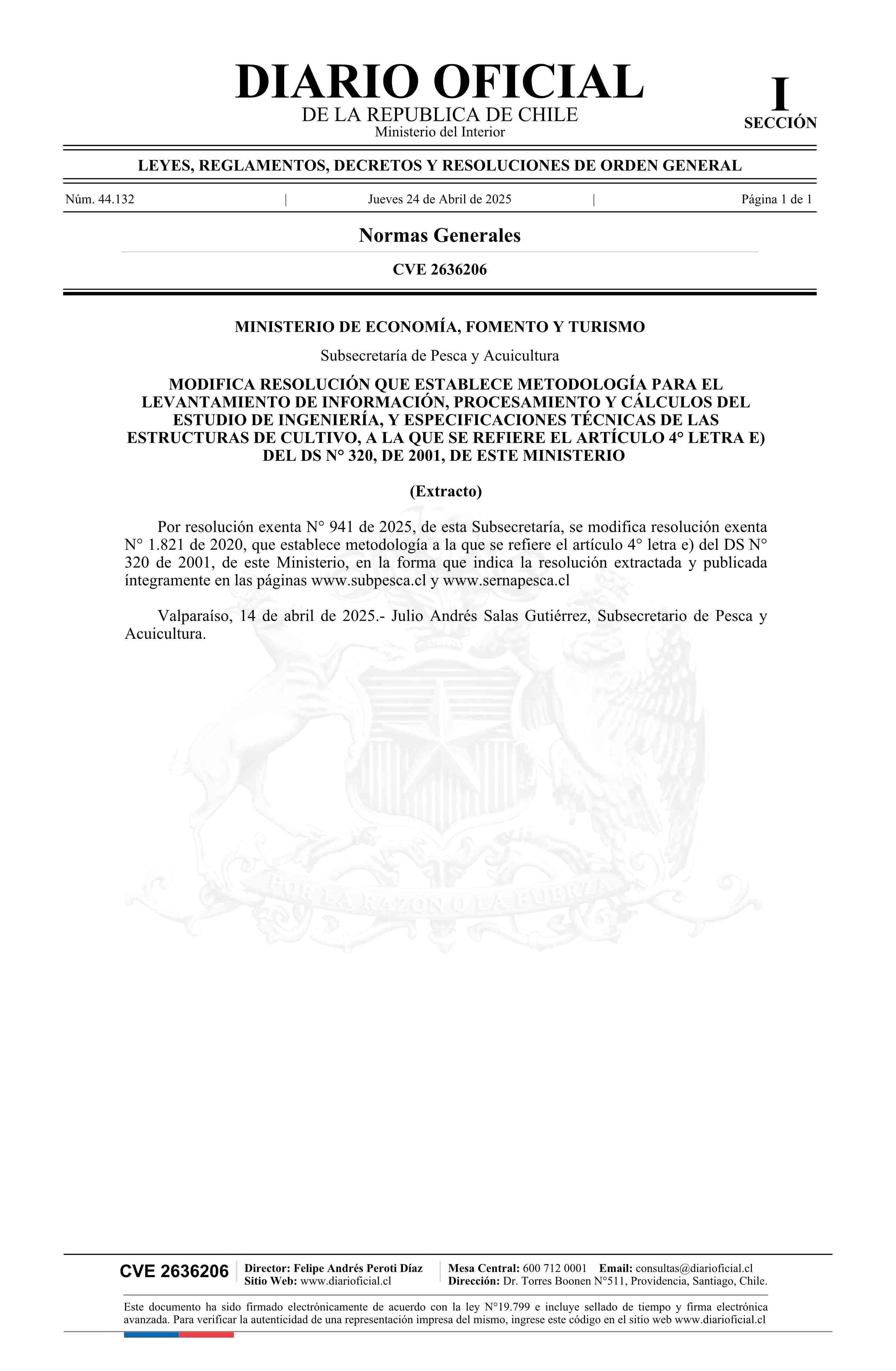 DIARIO OFICIAL
DE LA REPUBLICA DE CHILE
Ministerio del Interior

I
SECCIÓN

LEYES, REGLAMENTOS, DECRETOS Y RESOLUCIONES DE ORDEN GENERAL

Núm. 44.132 | Jueves 24 de Abril de 2025 | Página 1 de 1

Normas Generales

CVE 2636206

MINISTERIO DE ECONOMÍA, FOMENTO Y TURISMO

Subsecretaría de Pesca y Acuicultura

MODIFICA RESOLUCIÓN QUE ESTABLECE METODOLOGÍA PARA EL LEVANTAMIENTO DE INFORMACIÓN, PROCESAMIENTO Y CÁLCULOS DEL ESTUDIO DE INGENIERÍA, Y ESPECIFICACIONES TÉCNICAS DE LAS ESTRUCTURAS DE CULTIVO, A LA QUE SE REFIERE EL ARTÍCULO 4° LETRA E) DEL DS N° 320, DE 2001, DE ESTE MINISTERIO

(Extracto)

Por resolución exenta N° 941 de 2025, de esta Subsecretaría, se modifica resolución exenta N° 1.821 de 2020, que establece metodología a la que se refiere el artículo 4° letra e) del DS N° 320 de 2001, de este Ministerio, en la forma que indica la resolución extractada y publicada íntegramente en las páginas www.subpesca.cl y www.sernapesca.cl

Valparaíso, 14 de abril de 2025.- Julio Andrés Salas Gutiérrez, Subsecretario de Pesca y Acuicultura.

POR LA RAZON O LA FUERZA

CVE 2636206 Director: Felipe Andrés Peroti Díaz
Sitio Web: www.diarioficial.cl
Mesa Central: 600 712 0001 Email: consultas@diarioficial.cl
Dirección: Dr. Torres Boonen N°511, Providencia, Santiago, Chile.

Este documento ha sido firmado electrónicamente de acuerdo con la ley N°19.799 e incluye sellado de tiempo y firma electrónica avanzada. Para verificar la autenticidad de una representación impresa del mismo, ingrese este código en el sitio web www.diarioficial.cl